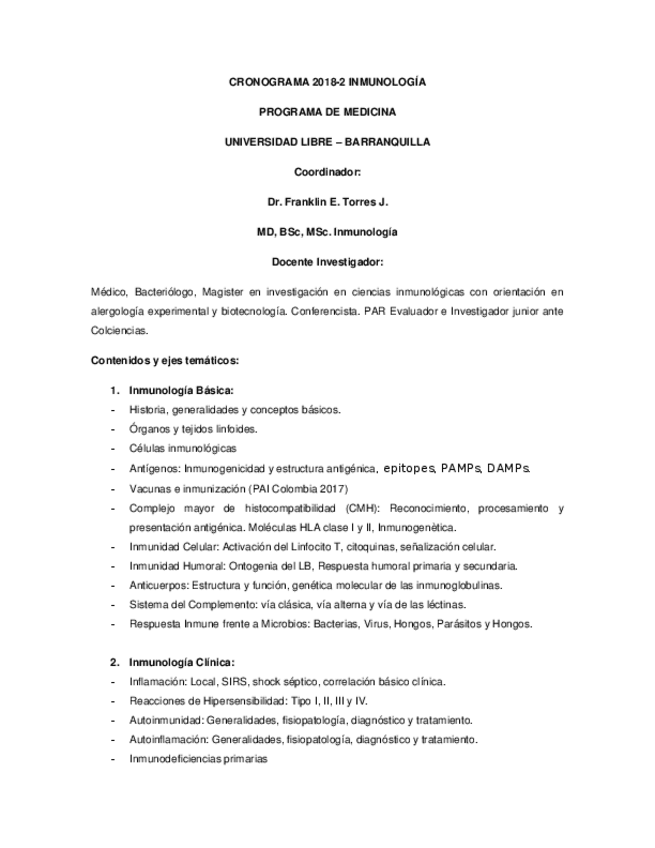 CRONOGRAMA 2018-2 INMUNOLOGÍA

PROGRAMA DE MEDICINA

UNIVERSIDAD LIBRE – BARRANQUILLA

Coordinador:

Dr. Franklin E. Torres J.

MD, BSc, MSc. Inmunología

Docente Investigador:

Médico, Bacteriólogo, Magister en investigación en ciencias inmunológicas con orientación en alergología experimental y biotecnología. Conferencista. PAR Evaluador e Investigador junior ante Colciencias.

Contenidos y ejes temáticos:

1. Inmunología Básica:
- Historia, generalidades y conceptos básicos.
- Órganos y tejidos linfoides.
- Células inmunológicas
- Antígenos: Inmunogenicidad y estructura antigénica, epitopes, PAMPs, DAMPs.
- Vacunas e inmunización (PAI Colombia 2017)
- Complejo mayor de histocompatibilidad (CMH): Reconocimiento, procesamiento y presentación antigénica. Moléculas HLA clase I y II, Inmunogenética.
- Inmunidad Celular: Activación del Linfocito T, citoquinas, señalización celular.
- Inmunidad Humoral: Ontogenia del LB, Respuesta humoral primaria y secundaria.
- Anticuerpos: Estructura y función, genética molecular de las inmunoglobulinas.
- Sistema del Complemento: vía clásica, vía alterna y vía de las léctinas.
- Respuesta Inmune frente a Microbios: Bacterias, Virus, Hongos, Parásitos y Hongos.

2. Inmunología Clínica:
- Inflamación: Local, SIRS, shock séptico, correlación básico clínica.
- Reacciones de Hipersensibilidad: Tipo I, II, III y IV.
- Autoinmunidad: Generalidades, fisiopatología, diagnóstico y tratamiento.
- Autoinflamación: Generalidades, fisiopatología, diagnóstico y tratamiento.
- Inmunodeficiencias primarias